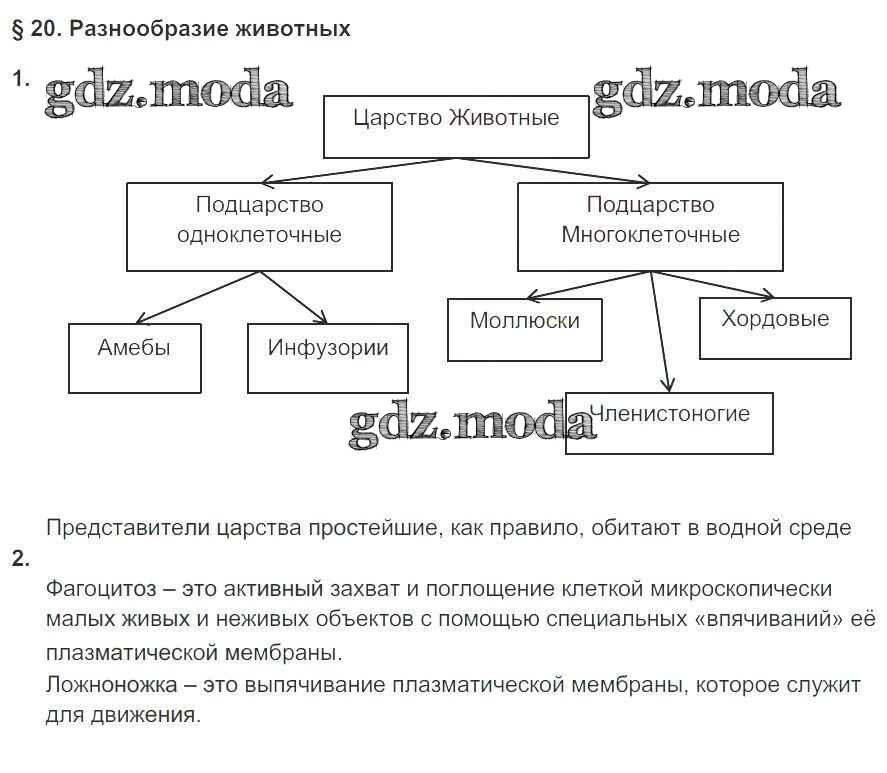 § 20. Разнообразие животных

1.

gdz.moda

gdz.moda

Царство Животные

Подцарство одноклеточные

Подцарство Многоклеточные

Амебы

Инфузории

Моллюски

Хордовые

Членистоногие

gdz.moda

Представители царства простейшие, как правило, обитают в водной среде

2.

Фагоцитоз – это активный захват и поглощение клеткой микроскопически малых живых и неживых объектов с помощью специальных «впячиваний» её плазматической мембраны.

Ложноножка – это выпячивание плазматической мембраны, которое служит для движения.